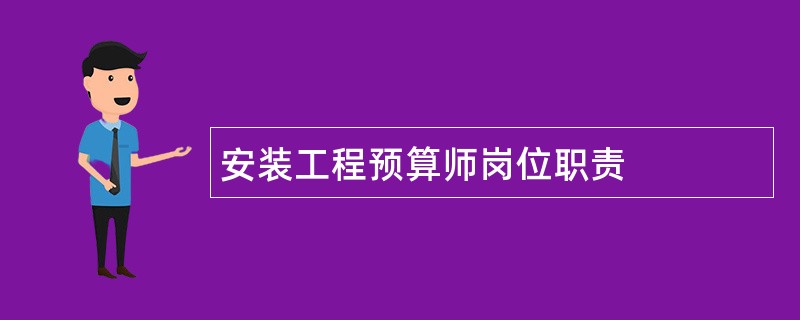 安装工程预算师岗位职责